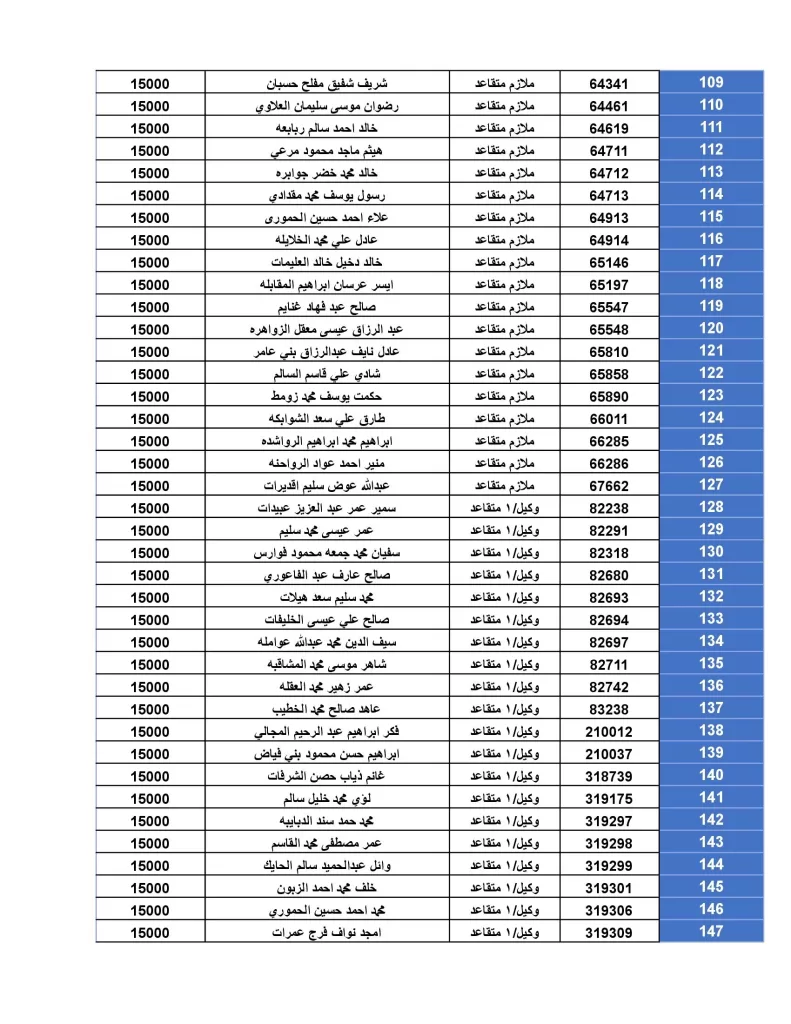 | 109 | 64341 | ملازم متقاعد | شريف شفيق مفلح حسبان | 15000 |
|---|---|---|---|---|
| 110 | 64461 | ملازم متقاعد | رضوان موسى سليمان العلاوي | 15000 |
| 111 | 64619 | ملازم متقاعد | خالد احمد سالم ربابعه | 15000 |
| 112 | 64711 | ملازم متقاعد | هيثم ماجد محمود مرعي | 15000 |
| 113 | 64712 | ملازم متقاعد | خالد محمد خضر جوابره | 15000 |
| 114 | 64713 | ملازم متقاعد | رسول يوسف محمد مقدادي | 15000 |
| 115 | 64913 | ملازم متقاعد | علاء احمد حسين الحمورى | 15000 |
| 116 | 64914 | ملازم متقاعد | عادل علي محمد الخلايله | 15000 |
| 117 | 65146 | ملازم متقاعد | خالد دخيل خالد العليمات | 15000 |
| 118 | 65197 | ملازم متقاعد | ايسر عرسان ابراهيم المقابله | 15000 |
| 119 | 65547 | ملازم متقاعد | صالح عبد فهاد غنايم | 15000 |
| 120 | 65548 | ملازم متقاعد | عبد الرزاق عيسى معقل الزواهره | 15000 |
| 121 | 65810 | ملازم متقاعد | عادل نايف عبدالرزاق بني عامر | 15000 |
| 122 | 65858 | ملازم متقاعد | شادي علي قاسم السالم | 15000 |
| 123 | 65890 | ملازم متقاعد | حكمت يوسف محمد زومط | 15000 |
| 124 | 66011 | ملازم متقاعد | طارق علي سعد الشوابكه | 15000 |
| 125 | 66285 | ملازم متقاعد | ابراهيم محمد ابراهيم الرواشده | 15000 |
| 126 | 66286 | ملازم متقاعد | منير احمد عواد الرواحنه | 15000 |
| 127 | 67662 | ملازم متقاعد | عبدالله عوض سليم اقديرات | 15000 |
| 128 | 82238 | وكيل/١ متقاعد | سمير عمر عبد العزيز عبيدات | 15000 |
| 129 | 82291 | وكيل/١ متقاعد | عمر عيسى محمد سليم | 15000 |
| 130 | 82318 | وكيل/١ متقاعد | سفيان محمد جمعه محمود فوارس | 15000 |
| 131 | 82680 | وكيل/١ متقاعد | صالح عارف عبد الفاعوري | 15000 |
| 132 | 82693 | وكيل/١ متقاعد | محمد سليم سعد هيلات | 15000 |
| 133 | 82694 | وكيل/١ متقاعد | صالح علي عيسى الخليفات | 15000 |
| 134 | 82697 | وكيل/١ متقاعد | سيف الدين محمد عبدالله عوامله | 15000 |
| 135 | 82711 | وكيل/١ متقاعد | شاهر موسى محمد المشاقبه | 15000 |
| 136 | 82742 | وكيل/١ متقاعد | عمر زهير محمد العقله | 15000 |
| 137 | 83238 | وكيل/١ متقاعد | عاهد صالح محمد الخطيب | 15000 |
| 138 | 210012 | وكيل/١ متقاعد | فكر ابراهيم عبد الرحيم المجالي | 15000 |
| 139 | 210037 | وكيل/١ متقاعد | ابراهيم حسن محمود بني فياض | 15000 |
| 140 | 318739 | وكيل/١ متقاعد | غانم ذياب حصن الشرفات | 15000 |
| 141 | 319175 | وكيل/١ متقاعد | لؤي محمد خليل سالم | 15000 |
| 142 | 319297 | وكيل/١ متقاعد | محمد حمد سند الدبايبه | 15000 |
| 143 | 319298 | وكيل/١ متقاعد | عمر مصطفى محمد القاسم | 15000 |
| 144 | 319299 | وكيل/١ متقاعد | وائل عبدالحميد سالم الحايك | 15000 |
| 145 | 319301 | وكيل/١ متقاعد | خلف محمد احمد الزبون | 15000 |
| 146 | 319306 | وكيل/١ متقاعد | محمد احمد حسين الحموري | 15000 |
| 147 | 319309 | وكيل/١ متقاعد | امجد نواف فرج عمرات | 15000 |